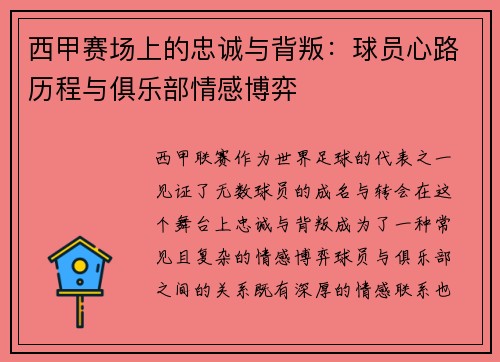 西甲赛场上的忠诚与背叛：球员心路历程与俱乐部情感博弈

西甲联赛作为世界足球的代表之一见证了无数球员的成名与转会在这个舞台上忠诚与背叛成为了一种常见且复杂的情感博弈球员与俱乐部之间的关系既有深厚的情感联系也